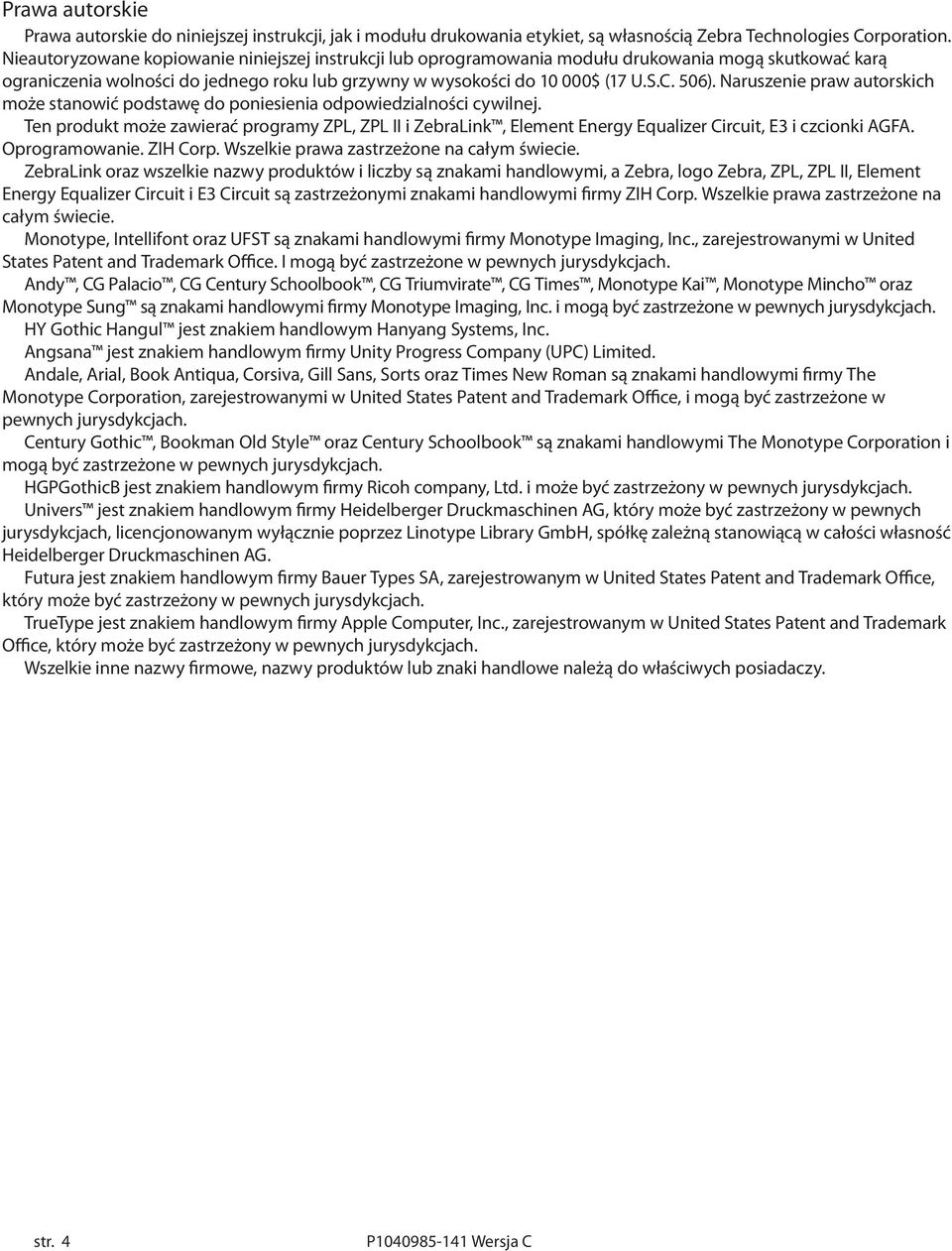 Prawa autorskie

Prawa autorskie do niniejszej instrukcji, jak i modułu drukowania etykiet, są własnością Zebra Technologies Corporation. Nieautoryzowane kopiowanie niniejszej instrukcji lub oprogramowania modułu drukowania mogą skutkować karą ograniczenia wolności do jednego roku lub grzywny w wysokości do 10 000$ (17 U.S.C. 506). Naruszenie praw autorskich może stanowić podstawę do poniesienia odpowiedzialności cywilnej.

Ten produkt może zawierać programy ZPL, ZPL II i ZebraLink™, Element Energy Equalizer Circuit, E3 i czcionki AGFA. Oprogramowanie. ZIH Corp. Wszelkie prawa zastrzeżone na całym świecie.

ZebraLink oraz wszelkie nazwy produktów i liczby są znakami handlowymi, a Zebra, logo Zebra, ZPL, ZPL II, Element Energy Equalizer Circuit i E3 Circuit są zastrzeżonymi znakami handlowymi firmy ZIH Corp. Wszelkie prawa zastrzeżone na całym świecie.

Monotype, Intellifont oraz UFST są znakami handlowymi firmy Monotype Imaging, Inc., zarejestrowanymi w United States Patent and Trademark Office. I mogą być zastrzeżone w pewnych jurysdykcjach.

Andy™, CG Palacio™, CG Century Schoolbook™, CG Triumvirate™, CG Times™, Monotype Kai™, Monotype Mincho™ oraz Monotype Sung™ są znakami handlowymi firmy Monotype Imaging, Inc. i mogą być zastrzeżone w pewnych jurysdykcjach.

HY Gothic Hangul™ jest znakiem handlowym Hanyang Systems, Inc.

Angsana™ jest znakiem handlowym firmy Unity Progress Company (UPC) Limited.

Andale, Arial, Book Antiqua, Corsiva, Gill Sans, Sorts oraz Times New Roman są znakami handlowymi firmy The Monotype Corporation, zarejestrowanymi w United States Patent and Trademark Office, i mogą być zastrzeżone w pewnych jurysdykcjach.

Century Gothic™, Bookman Old Style™ oraz Century Schoolbook™ są znakami handlowymi The Monotype Corporation i mogą być zastrzeżone w pewnych jurysdykcjach.

HGPGothicB jest znakiem handlowym firmy Ricoh company, Ltd. i może być zastrzeżony w pewnych jurysdykcjach.

Univers™ jest znakiem handlowym firmy Heidelberger Druckmaschinen AG, który może być zastrzeżony w pewnych jurysdykcjach, licencjonowanym wyłącznie poprzez Linotype Library GmbH, spółkę zależną stanowiącą w całości własność Heidelberger Druckmaschinen AG.

Futura jest znakiem handlowym firmy Bauer Types SA, zarejestrowanym w United States Patent and Trademark Office, który może być zastrzeżony w pewnych jurysdykcjach.

TrueType jest znakiem handlowym firmy Apple Computer, Inc., zarejestrowanym w United States Patent and Trademark Office, który może być zastrzeżony w pewnych jurysdykcjach.

Wszelkie inne nazwy firmowe, nazwy produktów lub znaki handlowe należą do właściwych posiadaczy.

str. 4 P1040985-141 Wersja C